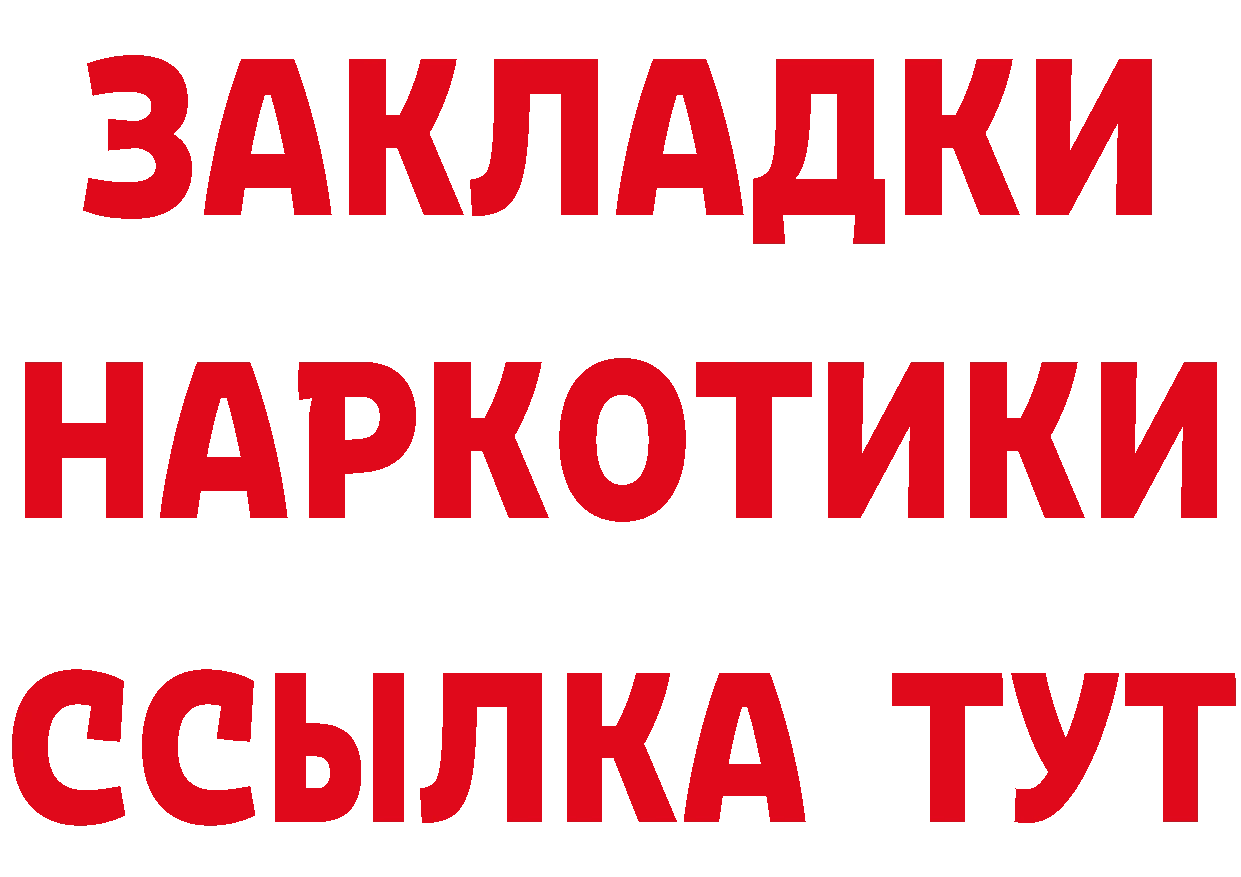 ЗАКЛАДКИ
НАРКОТИКИ
ССЫЛКА ТУТ